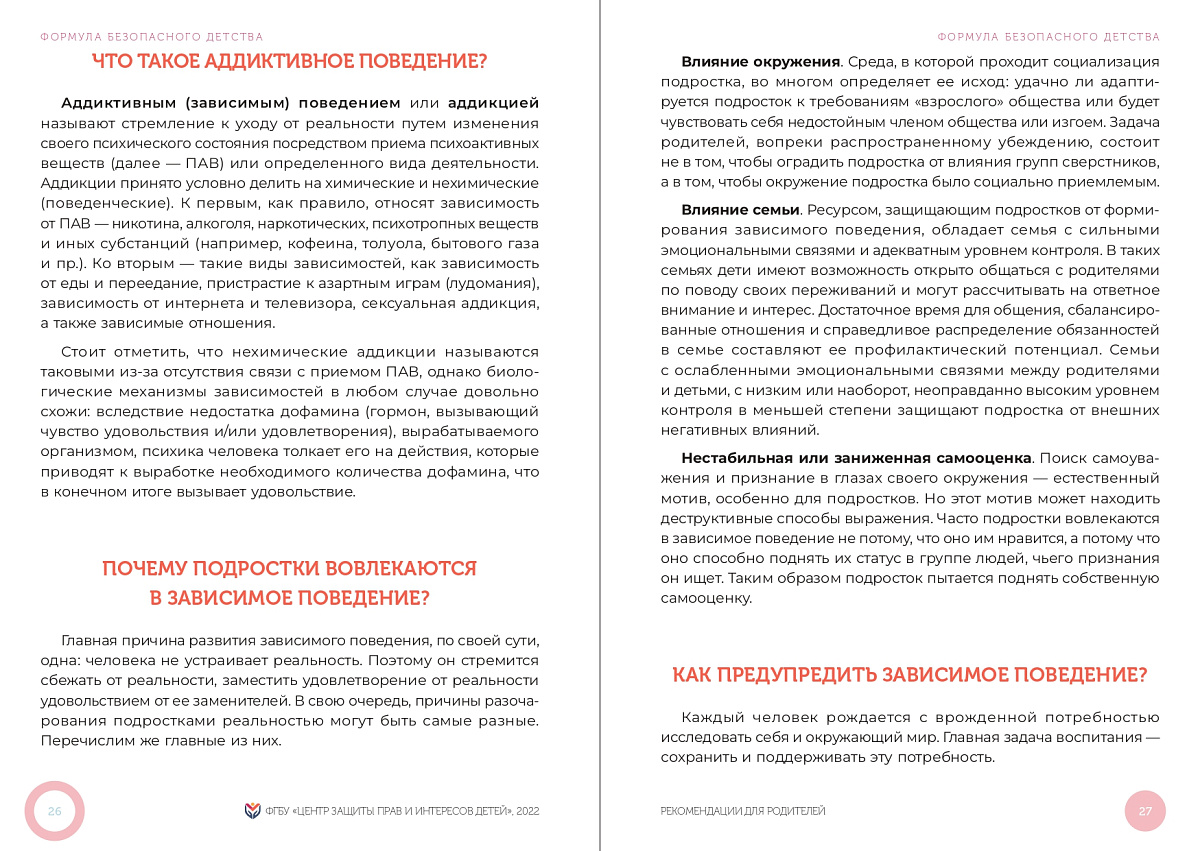 ФОРМУЛА БЕЗОПАСНОГО ДЕТСТВА

ЧТО ТАКОЕ АДДИКТИВНОЕ ПОВЕДЕНИЕ?

Аддиктивным (зависимым) поведением или аддикцией называют стремление к уходу от реальности путем изменения своего психического состояния посредством приема психоактивных веществ (далее — ПАВ) или определенного вида деятельности. Аддикции принято условно делить на химические и нехимические (поведенческие). К первым, как правило, относят зависимость от ПАВ — никотина, алкоголя, наркотических, психотропных веществ и иных субстанций (например, кофеина, толуола, бытового газа и пр.). Ко вторым — такие виды зависимостей, как зависимость от еды и переедание, пристрастие к азартным играм (лудомания), зависимость от интернета и телевизора, сексуальная аддикция, а также зависимые отношения.

Стоит отметить, что нехимические аддикции называются таковыми из-за отсутствия связи с приемом ПАВ, однако биологические механизмы зависимостей в любом случае довольно схожи: вследствие недостатка дофамина (гормон, вызывающий чувство удовольствия и/или удовлетворения), вырабатываемого организмом, психика человека толкает его на действия, которые приводят к выработке необходимого количества дофамина, что в конечном итоге вызывает удовольствие.

ПОЧЕМУ ПОДРОСТКИ ВОВЛЕКАЮТСЯ В ЗАВИСИМОЕ ПОВЕДЕНИЕ?

Главная причина развития зависимого поведения, по своей сути, одна: человека не устраивает реальность. Поэтому он стремится сбежать от реальности, заместить удовлетворение от реальности удовольствием от ее заменителей. В свою очередь, причины разочарования подростками реальностью могут быть самые разные. Перечислим же главные из них.

26

ФГБУ «ЦЕНТР ЗАЩИТЫ ПРАВ И ИНТЕРЕСОВ ДЕТЕЙ», 2022

ФОРМУЛА БЕЗОПАСНОГО ДЕТСТВА

Влияние окружения. Среда, в которой проходит социализация подростка, во многом определяет ее исход: удачно ли адаптируется подросток к требованиям «взрослого» общества или будет чувствовать себя недостойным членом общества или изгоем. Задача родителей, вопреки распространенному убеждению, состоит не в том, чтобы оградить подростка от влияния групп сверстников, а в том, чтобы окружение подростка было социально приемлемым.

Влияние семьи. Ресурсом, защищающим подростков от формирования зависимого поведения, обладает семья с сильными эмоциональными связями и адекватным уровнем контроля. В таких семьях дети имеют возможность открыто общаться с родителями по поводу своих переживаний и могут рассчитывать на ответное внимание и интерес. Достаточное время для общения, сбалансированные отношения и справедливое распределение обязанностей в семье составляют ее профилактический потенциал. Семьи с ослабленными эмоциональными связями между родителями и детьми, с низким или наоборот, неоправданно высоким уровнем контроля в меньшей степени защищают подростка от внешних негативных влияний.

Нестабильная или заниженная самооценка. Поиск самоуважения и признание в глазах своего окружения — естественный мотив, особенно для подростков. Но этот мотив может находить деструктивные способы выражения. Часто подростки вовлекаются в зависимое поведение не потому, что оно им нравится, а потому что оно способно поднять их статус в группе людей, чьего признания он ищет. Таким образом подросток пытается поднять собственную самооценку.

КАК ПРЕДУПРЕДИТЬ ЗАВИСИМОЕ ПОВЕДЕНИЕ?

Каждый человек рождается с врожденной потребностью исследовать себя и окружающий мир. Главная задача воспитания — сохранить и поддерживать эту потребность.

РЕКОМЕНДАЦИИ ДЛЯ РОДИТЕЛЕЙ

27